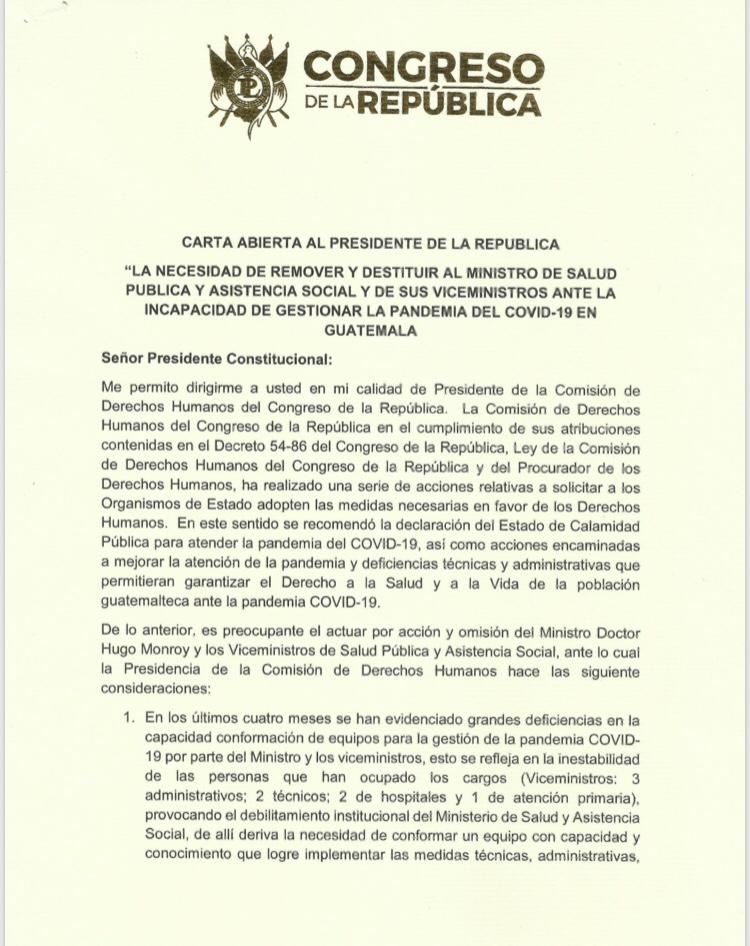 CONGRESO DE LA REPÚBLICA

CARTA ABIERTA AL PRESIDENTE DE LA REPUBLICA

"LA NECESIDAD DE REMOVER Y DESTITUIR AL MINISTRO DE SALUD PUBLICA Y ASISTENCIA SOCIAL Y DE SUS VICEMINISTROS ANTE LA INCAPACIDAD DE GESTIONAR LA PANDEMIA DEL COVID-19 EN GUATEMALA

Señor Presidente Constitucional:

Me permito dirigirme a usted en mi calidad de Presidente de la Comisión de Derechos Humanos del Congreso de la República. La Comisión de Derechos Humanos del Congreso de la República en el cumplimiento de sus atribuciones contenidas en el Decreto 54-86 del Congreso de la República, Ley de la Comisión de Derechos Humanos del Congreso de la República y del Procurador de los Derechos Humanos, ha realizado una serie de acciones relativas a solicitar a los Organismos de Estado adopten las medidas necesarias en favor de los Derechos Humanos. En este sentido se recomendó la declaración del Estado de Calamidad Pública para atender la pandemia del COVID-19, así como acciones encaminadas a mejorar la atención de la pandemia y deficiencias técnicas y administrativas que permitieran garantizar el Derecho a la Salud y a la Vida de la población guatemalteca ante la pandemia COVID-19.

De lo anterior, es preocupante el actuar por acción y omisión del Ministro Doctor Hugo Monroy y los Viceministros de Salud Pública y Asistencia Social, ante lo cual la Presidencia de la Comisión de Derechos Humanos hace las siguiente consideraciones:

1. En los últimos cuatro meses se han evidenciado grandes deficiencias en la capacidad conformación de equipos para la gestión de la pandemia COVID-19 por parte del Ministro y los viceministros, esto se refleja en la inestabilidad de las personas que han ocupado los cargos (Viceministros: 3 administrativos; 2 técnicos; 2 de hospitales y 1 de atención primaria), provocando el debilitamiento institucional del Ministerio de Salud y Asistencia Social, de allí deriva la necesidad de conformar un equipo con capacidad y conocimiento que logre implementar las medidas técnicas, administrativas,